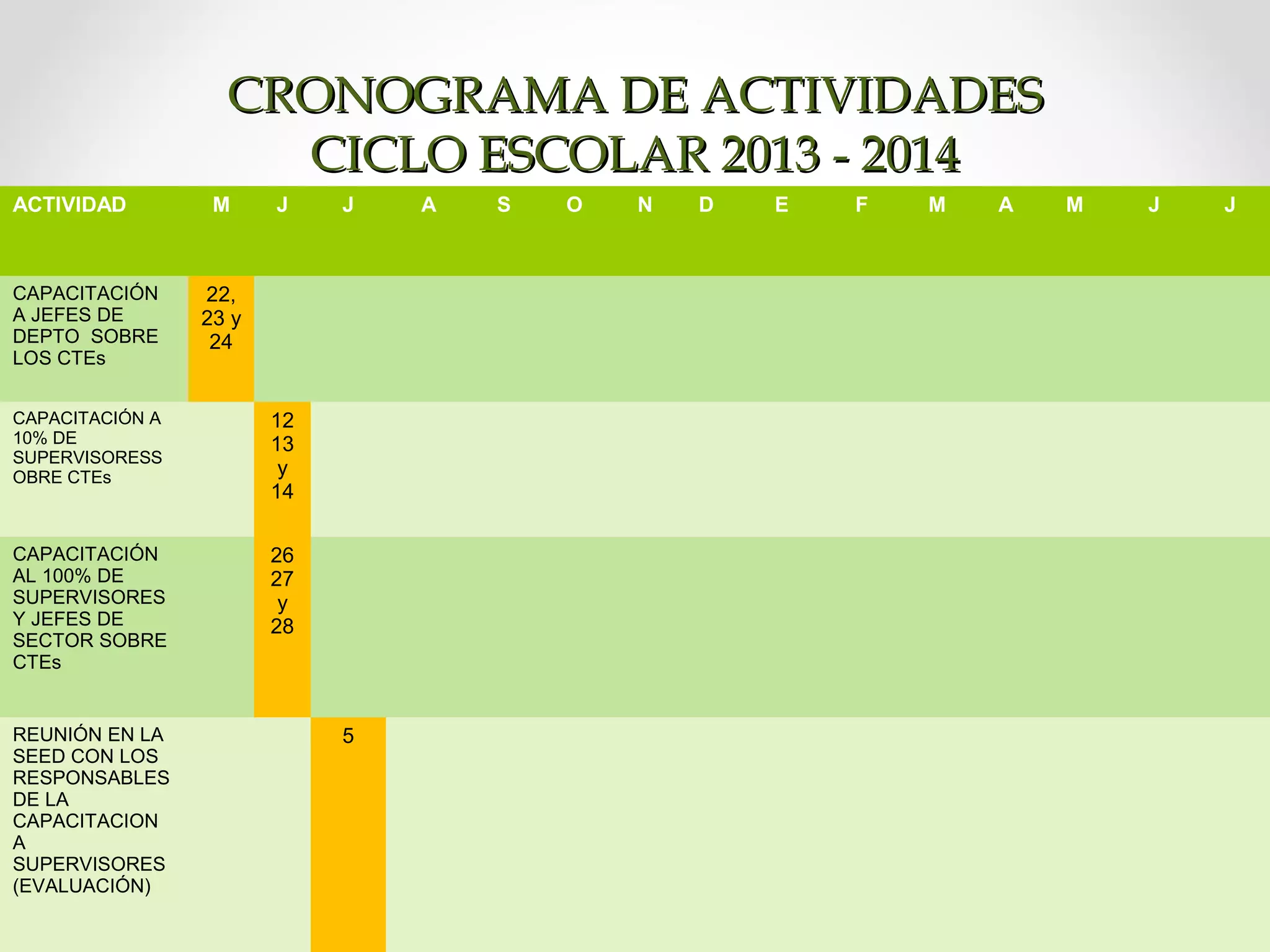 CRONOGRAMA DE ACTIVIDADES
CICLO ESCOLAR 2013 - 2014

| ACTIVIDAD | M | J | J | A | S | O | N | D | E | F | M | A | M | J | J |
|---|---|---|---|---|---|---|---|---|---|---|---|---|---|---|---|
| CAPACITACIÓN A JEFES DE DEPTO SOBRE LOS CTEs | 22, 23 y 24 | | | | | | | | | | | | | | |
| CAPACITACIÓN A 10% DE SUPERVISORESS OBRE CTEs | | 12 13 y 14 | | | | | | | | | | | | | |
| CAPACITACIÓN AL 100% DE SUPERVISORES Y JEFES DE SECTOR SOBRE CTEs | | 26 27 y 28 | | | | | | | | | | | | | |
| REUNIÓN EN LA SEED CON LOS RESPONSABLES DE LA CAPACITACION A SUPERVISORES (EVALUACIÓN) | | | 5 | | | | | | | | | | | | |